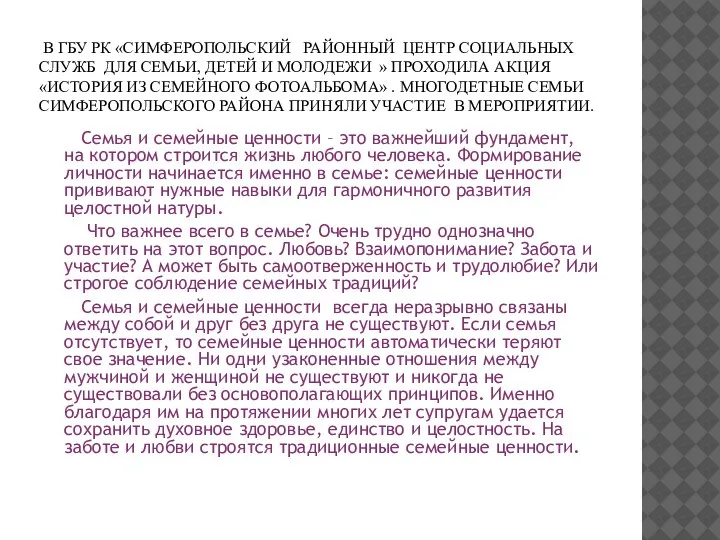 В ГБУ РК «СИМФЕРОПОЛЬСКИЙ РАЙОННЫЙ ЦЕНТР СОЦИАЛЬНЫХ СЛУЖБ ДЛЯ СЕМЬИ, ДЕТЕЙ И МОЛОДЕЖИ » ПРОХОДИЛА АКЦИЯ «ИСТОРИЯ ИЗ СЕМЕЙНОГО ФОТОАЛЬБОМА» . МНОГОДЕТНЫЕ СЕМЬИ СИМФЕРОПОЛЬСКОГО РАЙОНА ПРИНЯЛИ УЧАСТИЕ В МЕРОПРИЯТИИ.

Семья и семейные ценности – это важнейший фундамент, на котором строится жизнь любого человека. Формирование личности начинается именно в семье: семейные ценности прививают нужные навыки для гармоничного развития целостной натуры.

Что важнее всего в семье? Очень трудно однозначно ответить на этот вопрос. Любовь? Взаимопонимание? Забота и участие? А может быть самоотверженность и трудолюбие? Или строгое соблюдение семейных традиций?

Семья и семейные ценности всегда неразрывно связаны между собой и друг без друга не существуют. Если семья отсутствует, то семейные ценности автоматически теряют свое значение. Ни одни узаконенные отношения между мужчиной и женщиной не существуют и никогда не существовали без основополагающих принципов. Именно благодаря им на протяжении многих лет супругам удается сохранить духовное здоровье, единство и целостность. На заботе и любви строятся традиционные семейные ценности.